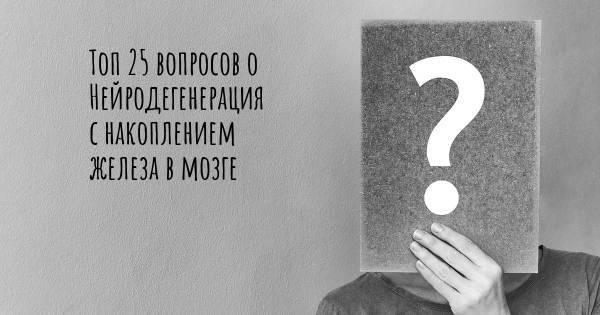 Топ 25 вопросов о Нейродегенерация с накоплением железа в мозге

?